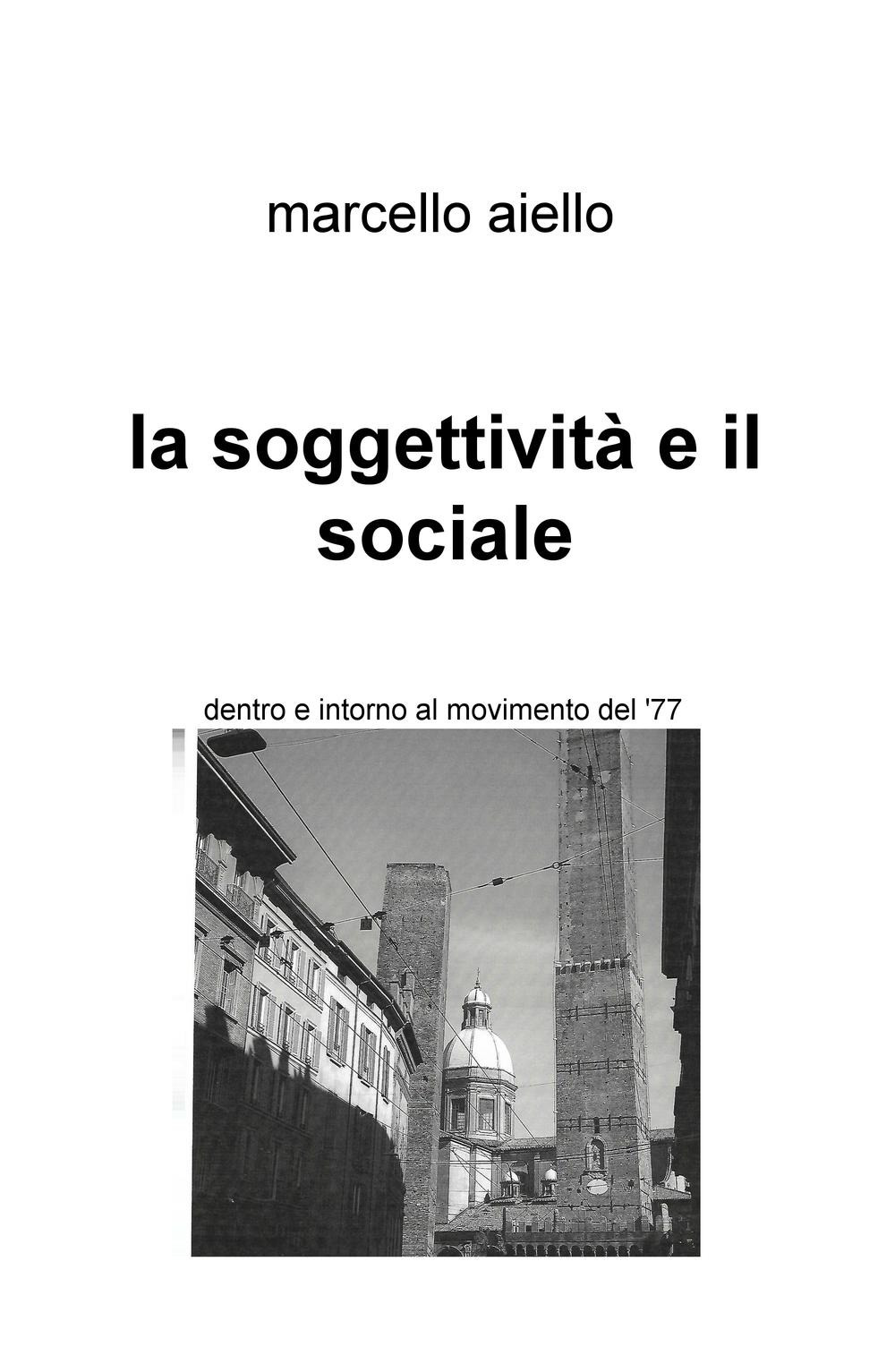 marcello aiello

la soggettività e il sociale

dentro e intorno al movimento del '77